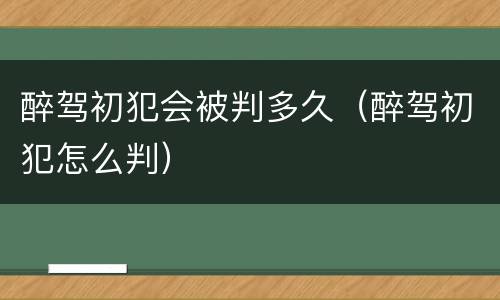 醉驾初犯会被判多久（醉驾初犯怎么判）